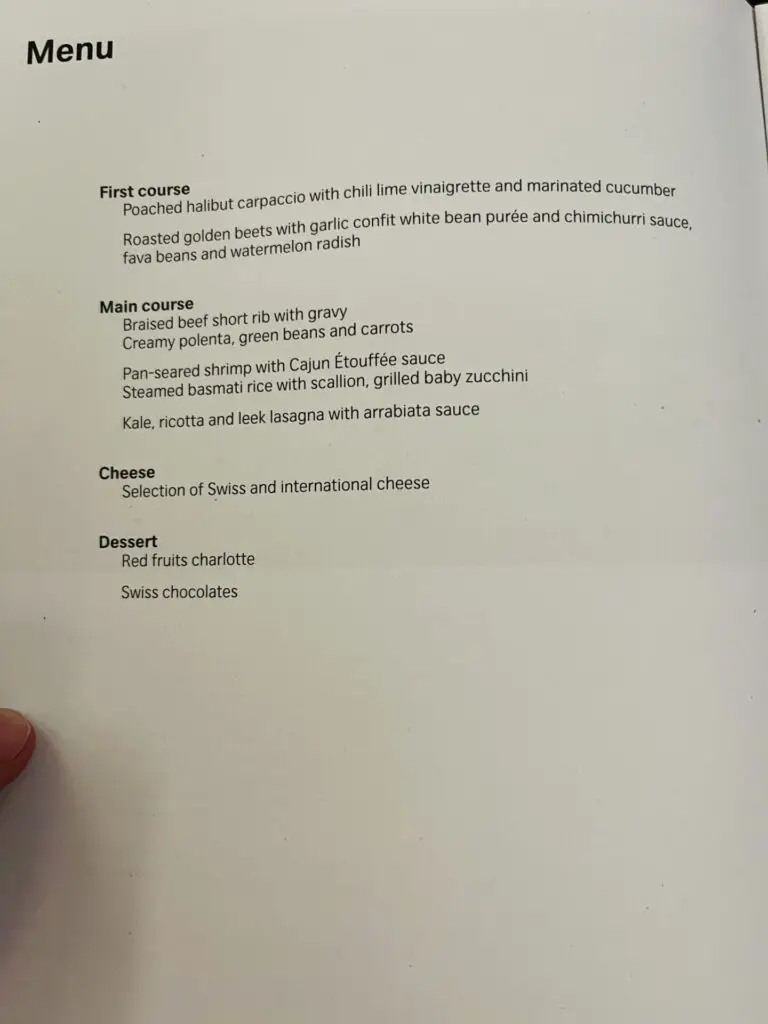 Menu

First course
Poached halibut carpaccio with chili lime vinaigrette and marinated cucumber

Roasted golden beets with garlic confit white bean purée and chimichurri sauce, fava beans and watermelon radish

Main course
Braised beef short rib with gravy
Creamy polenta, green beans and carrots

Pan-seared shrimp with Cajun Étouffée sauce
Steamed basmati rice with scallion, grilled baby zucchini

Kale, ricotta and leek lasagna with arrabiata sauce

Cheese
Selection of Swiss and international cheese

Dessert
Red fruits charlotte

Swiss chocolates